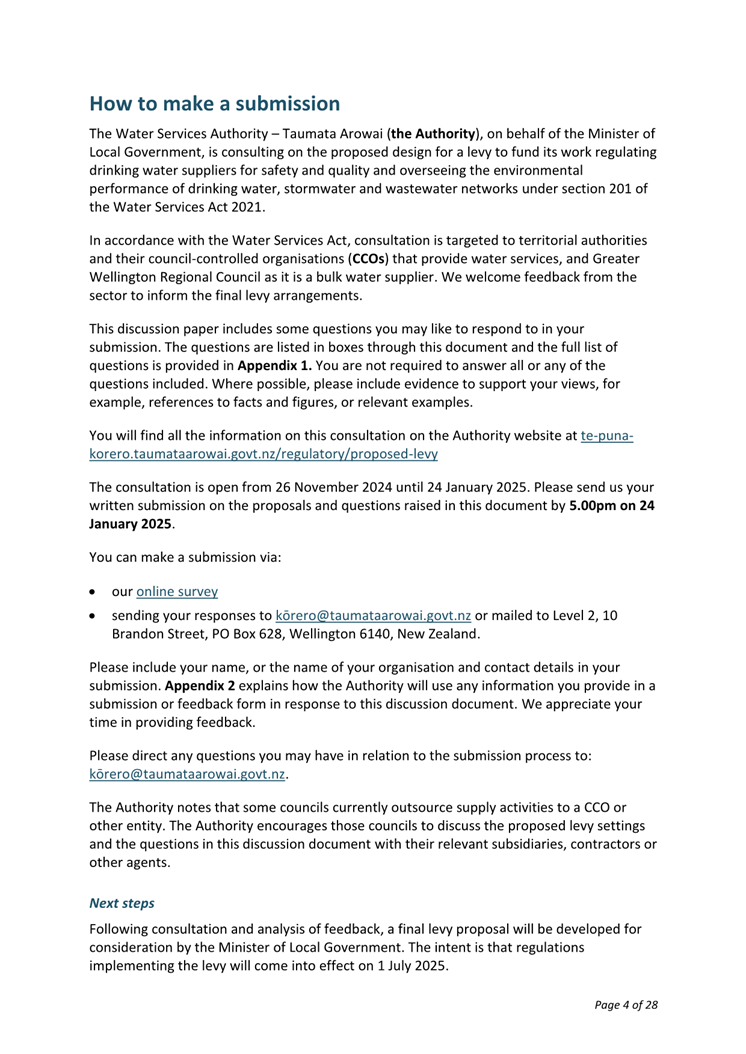 How to make a submission

The Water Services Authority – Taumata Arowai (the Authority), on behalf of the Minister of Local Government, is consulting on the proposed design for a levy to fund its work regulating drinking water suppliers for safety and quality and overseeing the environmental performance of drinking water, stormwater and wastewater networks under section 201 of the Water Services Act 2021.

In accordance with the Water Services Act, consultation is targeted to territorial authorities and their council-controlled organisations (CCOs) that provide water services, and Greater Wellington Regional Council as it is a bulk water supplier. We welcome feedback from the sector to inform the final levy arrangements.

This discussion paper includes some questions you may like to respond to in your submission. The questions are listed in boxes through this document and the full list of questions is provided in Appendix 1. You are not required to answer all or any of the questions included. Where possible, please include evidence to support your views, for example, references to facts and figures, or relevant examples.

You will find all the information on this consultation on the Authority website at te-puna-korero.taumataarowai.govt.nz/regulatory/proposed-levy

The consultation is open from 26 November 2024 until 24 January 2025. Please send us your written submission on the proposals and questions raised in this document by 5.00pm on 24 January 2025.

You can make a submission via:

• our online survey
• sending your responses to kōrero@taumataarowai.govt.nz or mailed to Level 2, 10 Brandon Street, PO Box 628, Wellington 6140, New Zealand.

Please include your name, or the name of your organisation and contact details in your submission. Appendix 2 explains how the Authority will use any information you provide in a submission or feedback form in response to this discussion document. We appreciate your time in providing feedback.

Please direct any questions you may have in relation to the submission process to: kōrero@taumataarowai.govt.nz.

The Authority notes that some councils currently outsource supply activities to a CCO or other entity. The Authority encourages those councils to discuss the proposed levy settings and the questions in this discussion document with their relevant subsidiaries, contractors or other agents.

Next steps

Following consultation and analysis of feedback, a final levy proposal will be developed for consideration by the Minister of Local Government. The intent is that regulations implementing the levy will come into effect on 1 July 2025.

Page 4 of 28